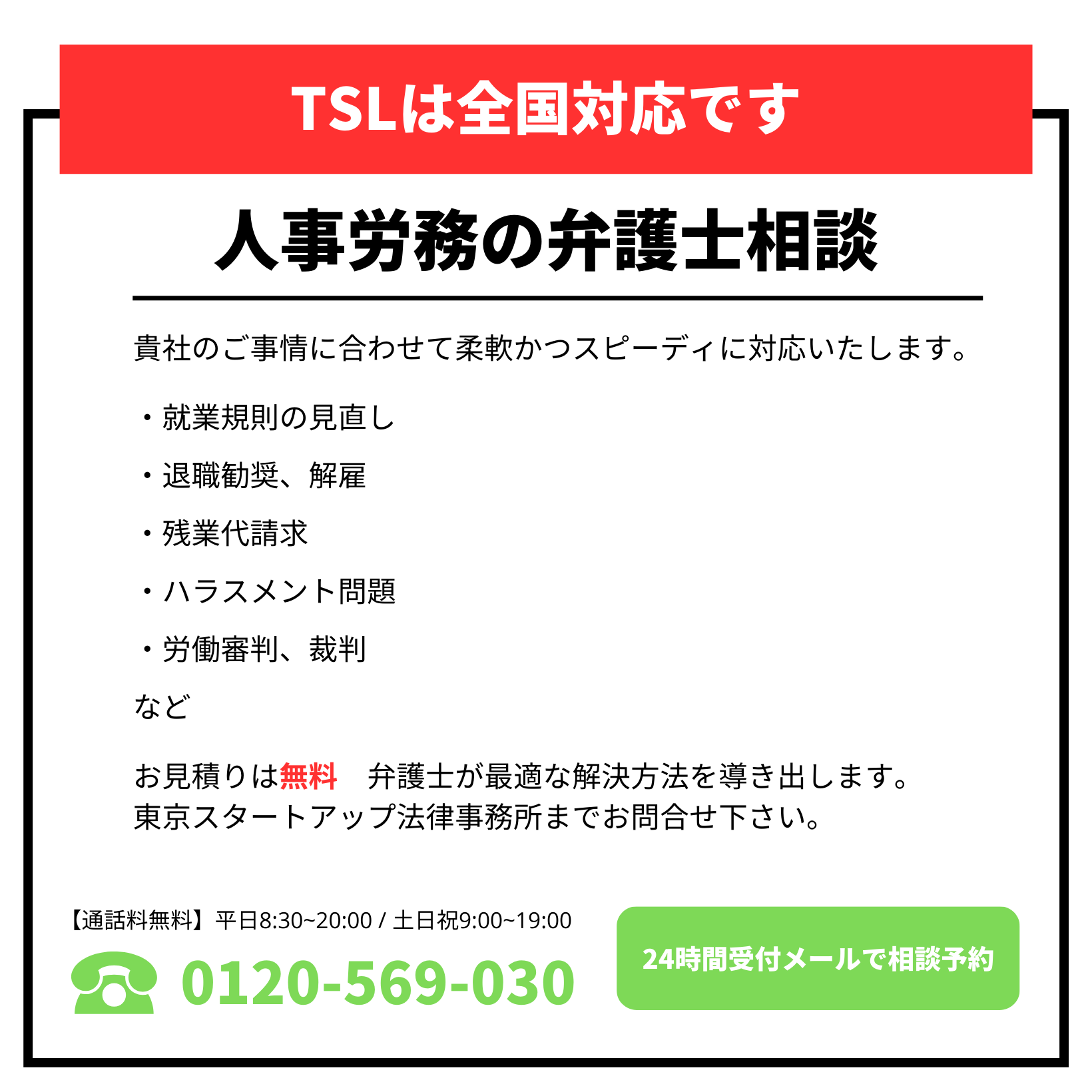 TSLは全国対応です

人事労務の弁護士相談

貴社のご事情に合わせて柔軟かつスピーディに対応いたします。

・就業規則の見直し

・退職勧奨、解雇

・残業代請求

・ハラスメント問題

・労働審判、裁判

など

お見積りは無料　弁護士が最適な解決方法を導き出します。
東京スタートアップ法律事務所までお問合せ下さい。

【通話料無料】平日8:30~20:00 / 土日祝9:00~19:00

0120-569-030

24時間受付メールで相談予約